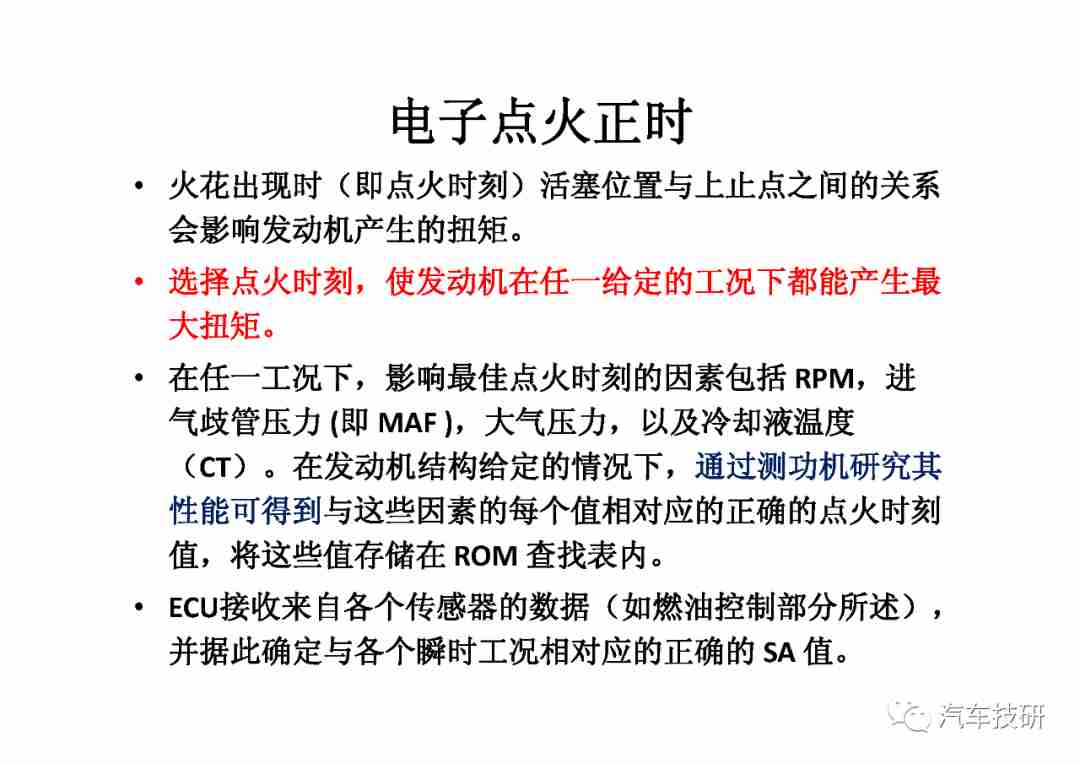 电子点火正时

• 火花出现时（即点火时刻）活塞位置与上止点之间的关系会影响发动机产生的扭矩。

• 选择点火时刻，使发动机在任一给定的工况下都能产生最大扭矩。

• 在任一工况下，影响最佳点火时刻的因素包括RPM，进气歧管压力(即MAF)，大气压力，以及冷却液温度（CT）。在发动机结构给定的情况下，通过测功机研究其性能可得到与这些因素的每个值相对应的正确的点火时刻值，将这些值存储在ROM查找表内。

• ECU接收来自各个传感器的数据（如燃油控制部分所述），并据此确定与各个瞬时工况相对应的正确的SA值。

汽车技研